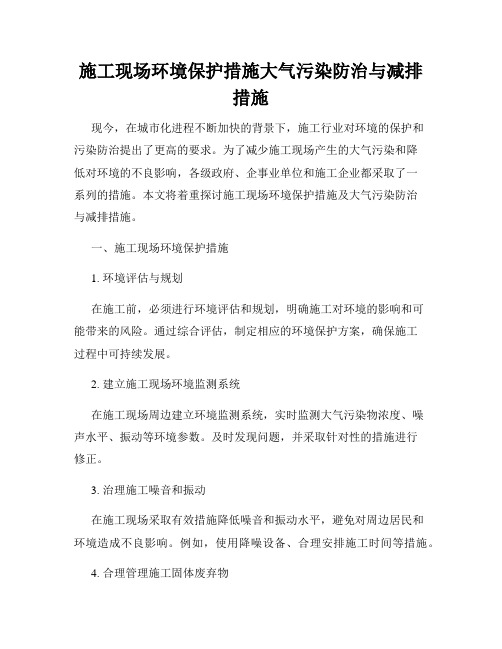 施工现场环境保护措施大气污染防治与减排措施

现今，在城市化进程不断加快的背景下，施工行业对环境的保护和污染防治提出了更高的要求。为了减少施工现场产生的大气污染和降低对环境的不良影响，各级政府、企事业单位和施工企业都采取了一系列的措施。本文将着重探讨施工现场环境保护措施及大气污染防治与减排措施。

一、施工现场环境保护措施

1. 环境评估与规划

在施工前，必须进行环境评估和规划，明确施工对环境的影响和可能带来的风险。通过综合评估，制定相应的环境保护方案，确保施工过程中可持续发展。

2. 建立施工现场环境监测系统

在施工现场周边建立环境监测系统，实时监测大气污染物浓度、噪声水平、振动等环境参数。及时发现问题，并采取针对性的措施进行修正。

3. 治理施工噪音和振动

在施工现场采取有效措施降低噪音和振动水平，避免对周边居民和环境造成不良影响。例如，使用降噪设备、合理安排施工时间等措施。

4. 合理管理施工固体废弃物